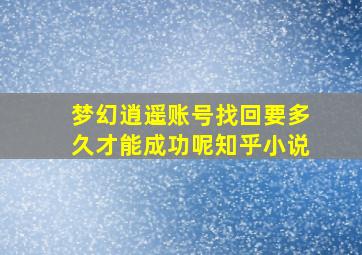 梦幻逍遥账号找回要多久才能成功呢知乎小说